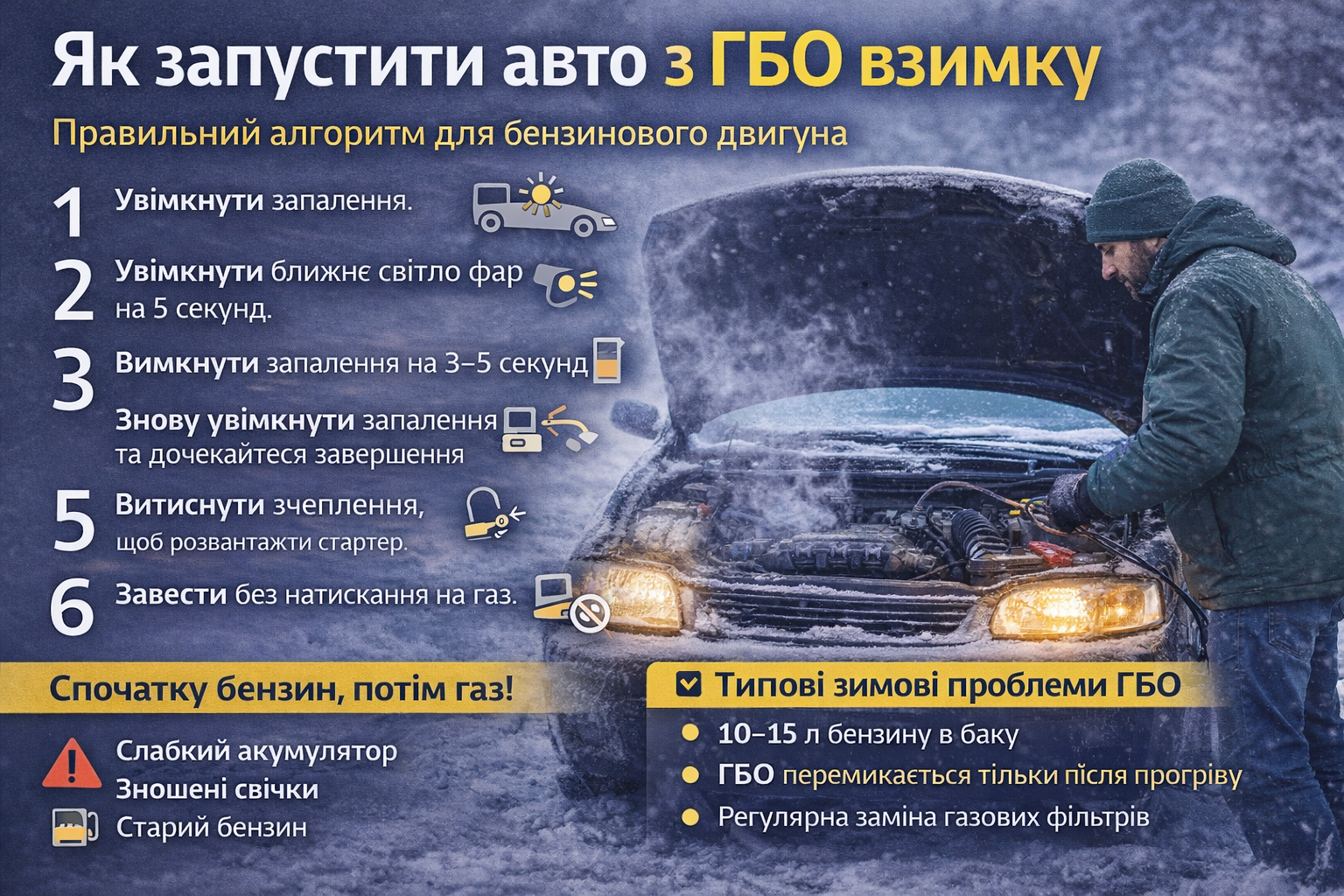 Як запустити авто з ГБО взимку

Правильний алгоритм для бензинового двигуна

1 Увімкнути запалення.

2 Увімкнути ближнє світло фар на 5 секунд.

3 Вимкнути запалення на 3–5 секунд

Знову увімкнути запалення та дочекайтеся завершення

5 Витиснути зчеплення, щоб розвантажти стартер.

6 Завести без натискання на газ.

Спочатку бензин, потім газ!

Слабкий акумулятор
Зношені свічки
Старий бензин

☑ Типові зимові проблеми ГБО

• 10–15 л бензину в баку
• ГБО перемикається тільки після прогріву
• Регулярна заміна газових фільтрів